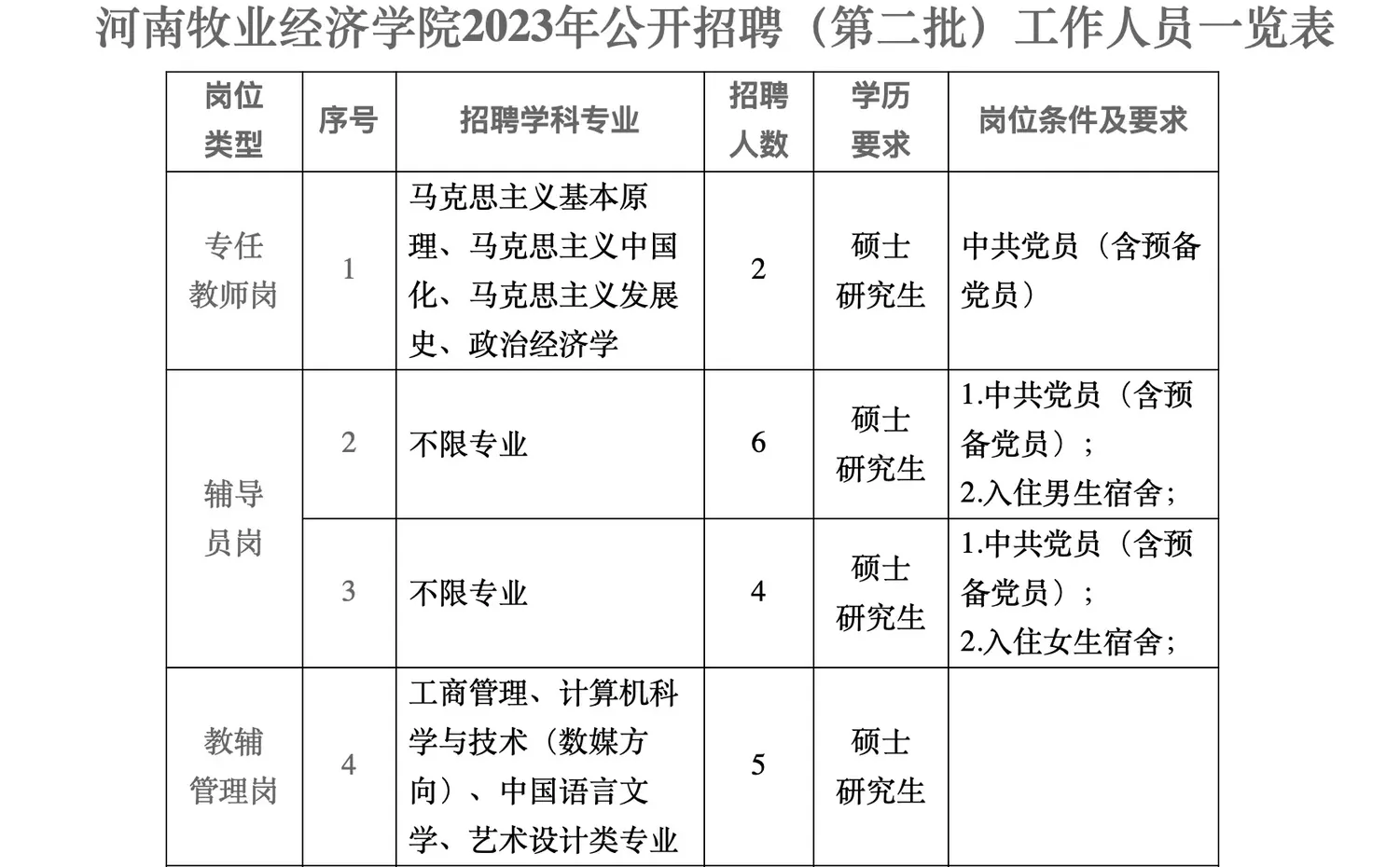 河南牧业经济学院2023年公开招聘（第二批）工作人员一览表

| 岗位类型 | 序号 | 招聘学科专业 | 招聘人数 | 学历要求 | 岗位条件及要求 |
|---|---|---|---|---|---|
| 专任教师岗 | 1 | 马克思主义基本原理、马克思主义中国化、马克思主义发展史、政治经济学 | 2 | 硕士研究生 | 中共党员（含预备党员） |
| 辅导员岗 | 2 | 不限专业 | 6 | 硕士研究生 | 1.中共党员（含预备党员）；2.入住男生宿舍； |
| 辅导员岗 | 3 | 不限专业 | 4 | 硕士研究生 | 1.中共党员（含预备党员）；2.入住女生宿舍； |
| 教辅管理岗 | 4 | 工商管理、计算机科学与技术（数媒方向）、中国语言文学、艺术设计类专业 | 5 | 硕士研究生 | |